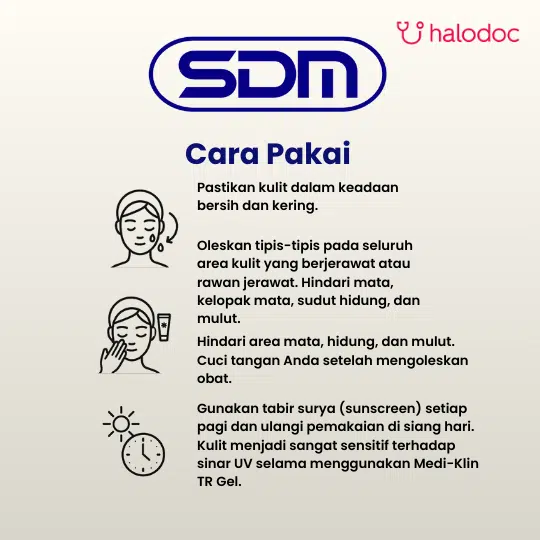 halodoc

SDM

Cara Pakai

Pastikan kulit dalam keadaan bersih dan kering.

Oleskan tipis-tipis pada seluruh area kulit yang berjerawat atau rawan jerawat. Hindari mata, kelopak mata, sudut hidung, dan mulut.

Hindari area mata, hidung, dan mulut. Cuci tangan Anda setelah mengoleskan obat.

Gunakan tabir surya (sunscreen) setiap pagi dan ulangi pemakaian di siang hari. Kulit menjadi sangat sensitif terhadap sinar UV selama menggunakan Medi-Klin TR Gel.